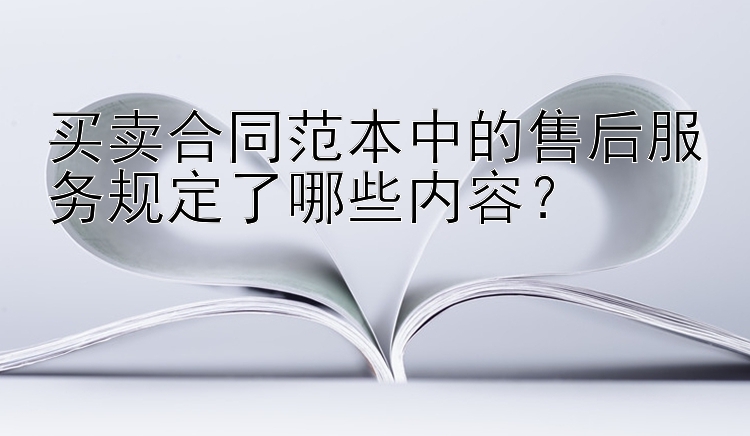 买卖合同范本中的售后服务规定了哪些内容？